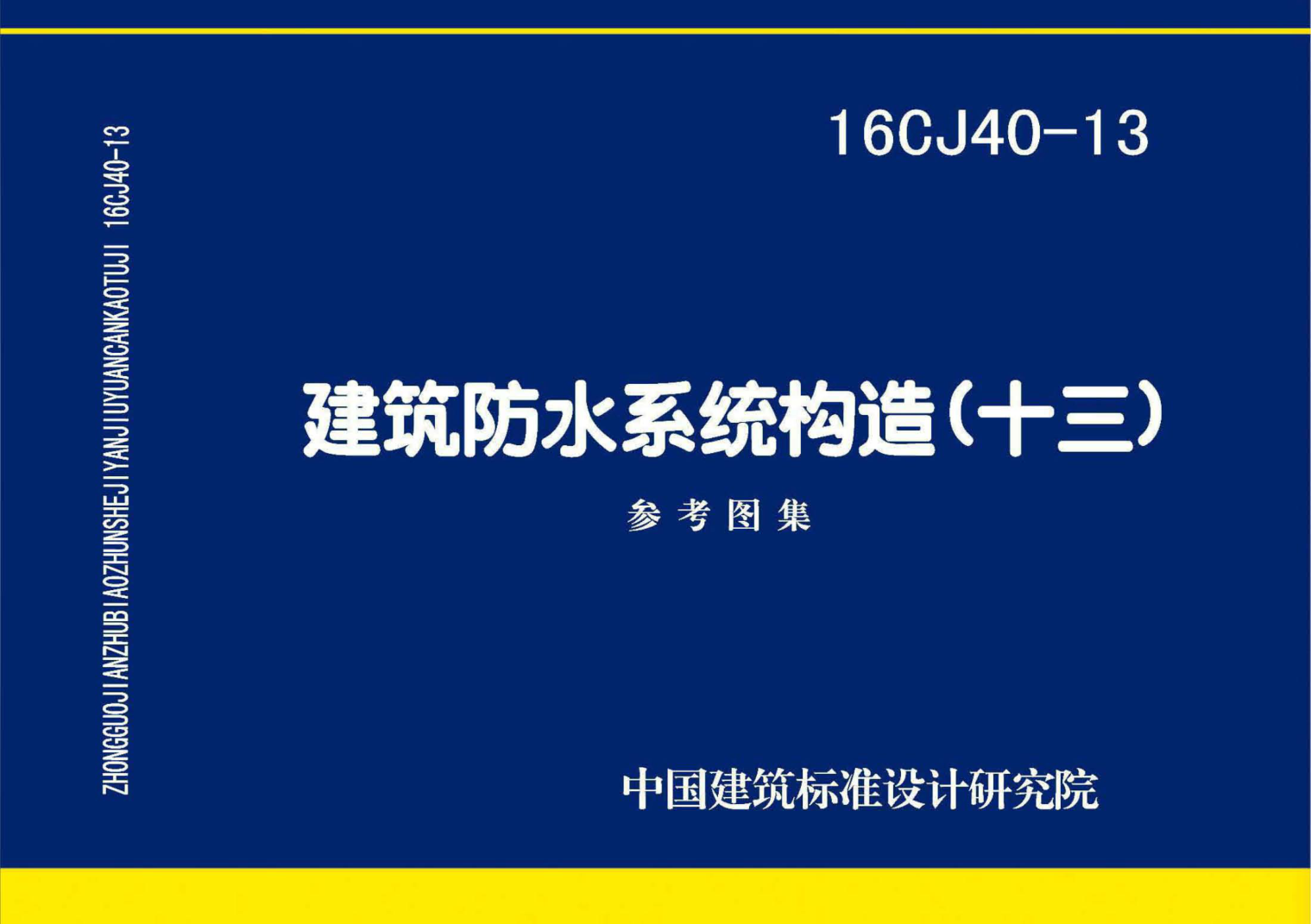 ZHONGGUOJIANZHUBIAOZHUNSHEJIYANJIUYUANCANKAOTUJI 16CJ40-13

16CJ40-13

建筑防水系统构造（十三）

参考图集

中国建筑标准设计研究院